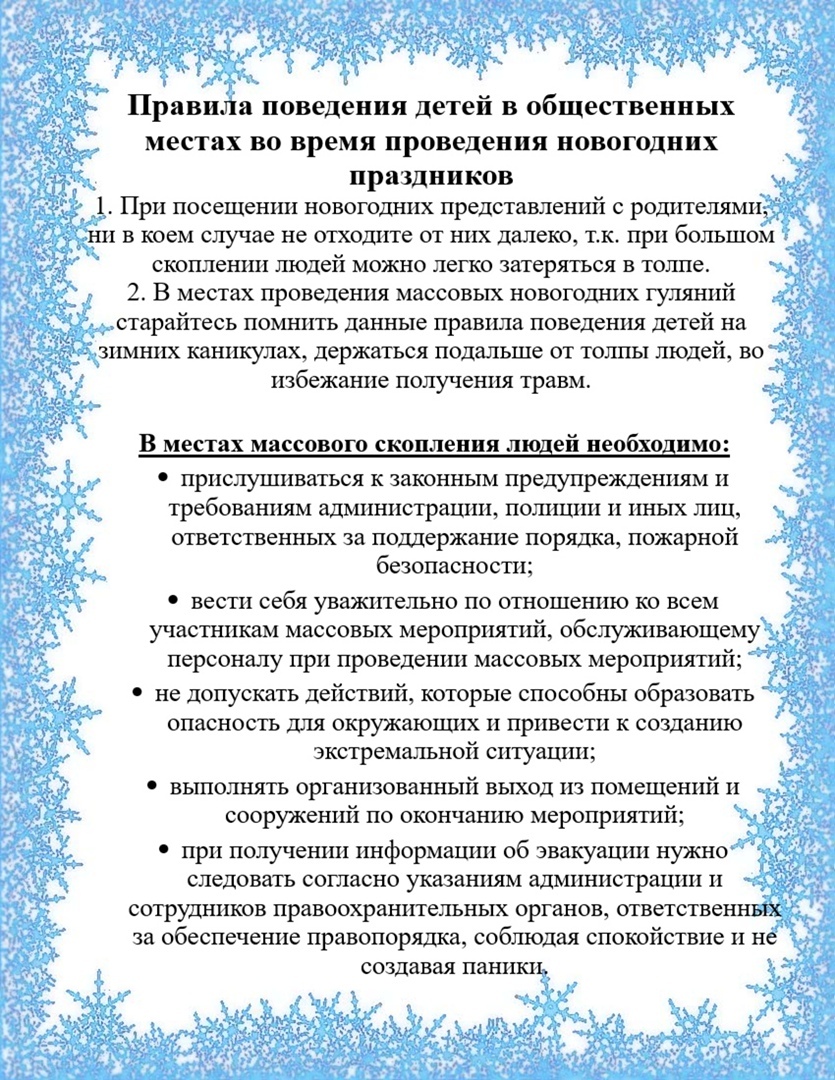 Правила поведения детей в общественных местах во время проведения новогодних праздников

1. При посещении новогодних представлений с родителями, ни в коем случае не отходите от них далеко, т.к. при большом скоплении людей можно легко затеряться в толпе.

2. В местах проведения массовых новогодних гуляний старайтесь помнить данные правила поведения детей на зимних каникулах, держаться подальше от толпы людей, во избежание получения травм.

В местах массового скопления людей необходимо:

• прислушиваться к законным предупреждениям и требованиям администрации, полиции и иных лиц, ответственных за поддержание порядка, пожарной безопасности;

• вести себя уважительно по отношению ко всем участникам массовых мероприятий, обслуживающему персоналу при проведении массовых мероприятий;

• не допускать действий, которые способны образовать опасность для окружающих и привести к созданию экстремальной ситуации;

• выполнять организованный выход из помещений и сооружений по окончанию мероприятий;

• при получении информации об эвакуации нужно следовать согласно указаниям администрации и сотрудников правоохранительных органов, ответственных за обеспечение правопорядка, соблюдая спокойствие и не создавая паники.